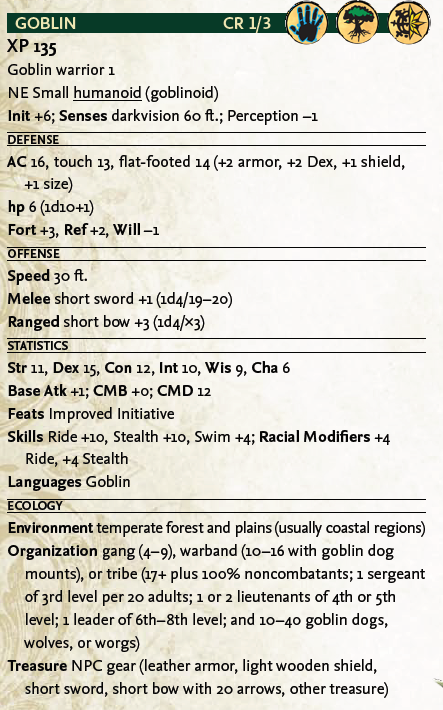 GOBLIN CR 1/3
XP 135
Goblin warrior 1
NE Small humanoid (goblinoid)
Init +6; Senses darkvision 60 ft.; Perception –1
DEFENSE
AC 16, touch 13, flat-footed 14 (+2 armor, +2 Dex, +1 shield, +1 size)
hp 6 (1d10+1)
Fort +3, Ref +2, Will –1
OFFENSE
Speed 30 ft.
Melee short sword +1 (1d4/19–20)
Ranged short bow +3 (1d4/×3)
STATISTICS
Str 11, Dex 15, Con 12, Int 10, Wis 9, Cha 6
Base Atk +1; CMB +0; CMD 12
Feats Improved Initiative
Skills Ride +10, Stealth +10, Swim +4; Racial Modifiers +4 Ride, +4 Stealth
Languages Goblin
ECOLOGY
Environment temperate forest and plains (usually coastal regions)
Organization gang (4–9), warband (10–16 with goblin dog mounts), or tribe (17+ plus 100% noncombatants; 1 sergeant of 3rd level per 20 adults; 1 or 2 lieutenants of 4th or 5th level; 1 leader of 6th–8th level; and 10–40 goblin dogs, wolves, or worgs)
Treasure NPC gear (leather armor, light wooden shield, short sword, short bow with 20 arrows, other treasure)